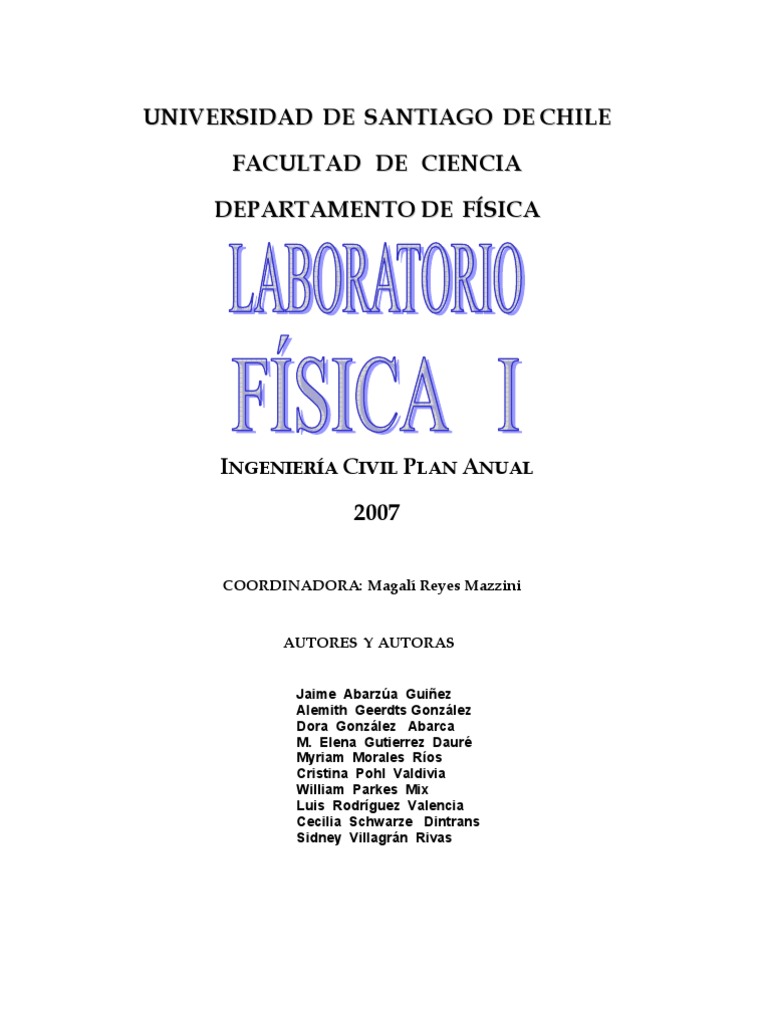 UNIVERSIDAD DE SANTIAGO DE CHILE

FACULTAD DE CIENCIA

DEPARTAMENTO DE FÍSICA

LABORATORIO

FÍSICA I

INGENIERÍA CIVIL PLAN ANUAL

2007

COORDINADORA: Magalí Reyes Mazzini

AUTORES Y AUTORAS

Jaime Abarzúa Guiñez
Alemith Geerdts González
Dora González Abarca
M. Elena Gutierrez Dauré
Myriam Morales Ríos
Cristina Pohl Valdivia
William Parkes Mix
Luis Rodríguez Valencia
Cecilia Schwarze Dintrans
Sidney Villagrán Rivas